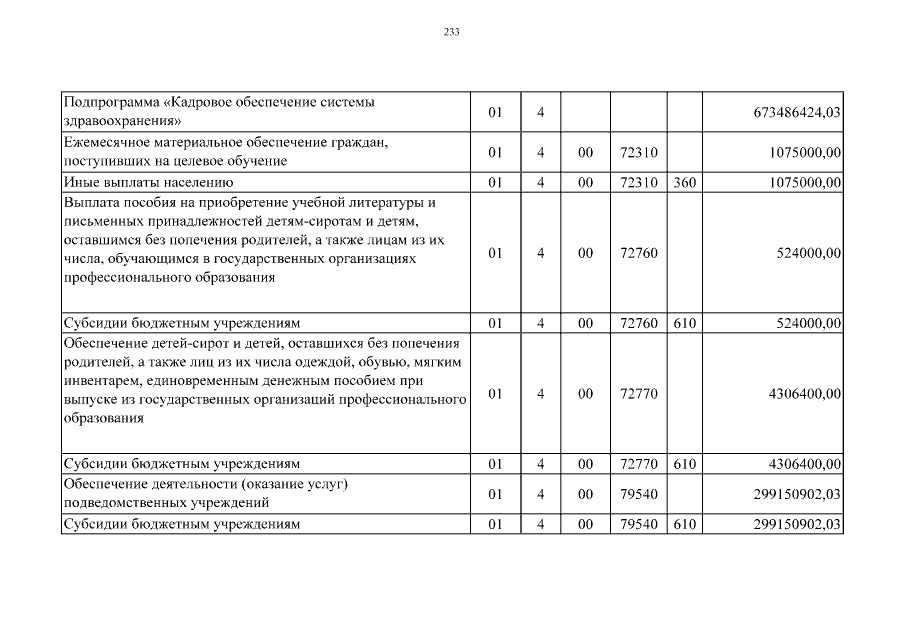 233

| | | | | | | |
|---|---|---|---|---|---|---|
| Подпрограмма «Кадровое обеспечение системы здравоохранения» | 01 | 4 | | | | 673486424,03 |
| Ежемесячное материальное обеспечение граждан, поступивших на целевое обучение | 01 | 4 | 00 | 72310 | | 1075000,00 |
| Иные выплаты населению | 01 | 4 | 00 | 72310 | 360 | 1075000,00 |
| Выплата пособия на приобретение учебной литературы и письменных принадлежностей детям-сиротам и детям, оставшимся без попечения родителей, а также лицам из их числа, обучающимся в государственных организациях профессионального образования | 01 | 4 | 00 | 72760 | | 524000,00 |
| Субсидии бюджетным учреждениям | 01 | 4 | 00 | 72760 | 610 | 524000,00 |
| Обеспечение детей-сирот и детей, оставшихся без попечения родителей, а также лиц из их числа одеждой, обувью, мягким инвентарем, единовременным денежным пособием при выпуске из государственных организаций профессионального образования | 01 | 4 | 00 | 72770 | | 4306400,00 |
| Субсидии бюджетным учреждениям | 01 | 4 | 00 | 72770 | 610 | 4306400,00 |
| Обеспечение деятельности (оказание услуг) подведомственных учреждений | 01 | 4 | 00 | 79540 | | 299150902,03 |
| Субсидии бюджетным учреждениям | 01 | 4 | 00 | 79540 | 610 | 299150902,03 |